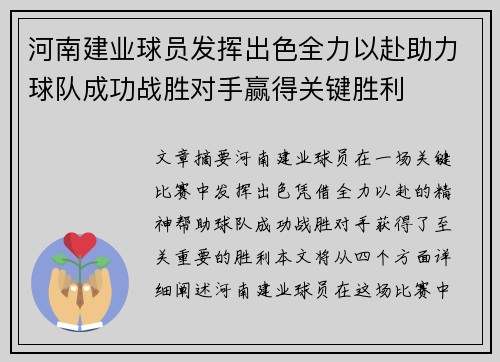 河南建业球员发挥出色全力以赴助力球队成功战胜对手赢得关键胜利

文章摘要河南建业球员在一场关键比赛中发挥出色凭借全力以赴的精神帮助球队成功战胜对手获得了至关重要的胜利本文将从四个方面详细阐述河南建业球员在这场比赛中